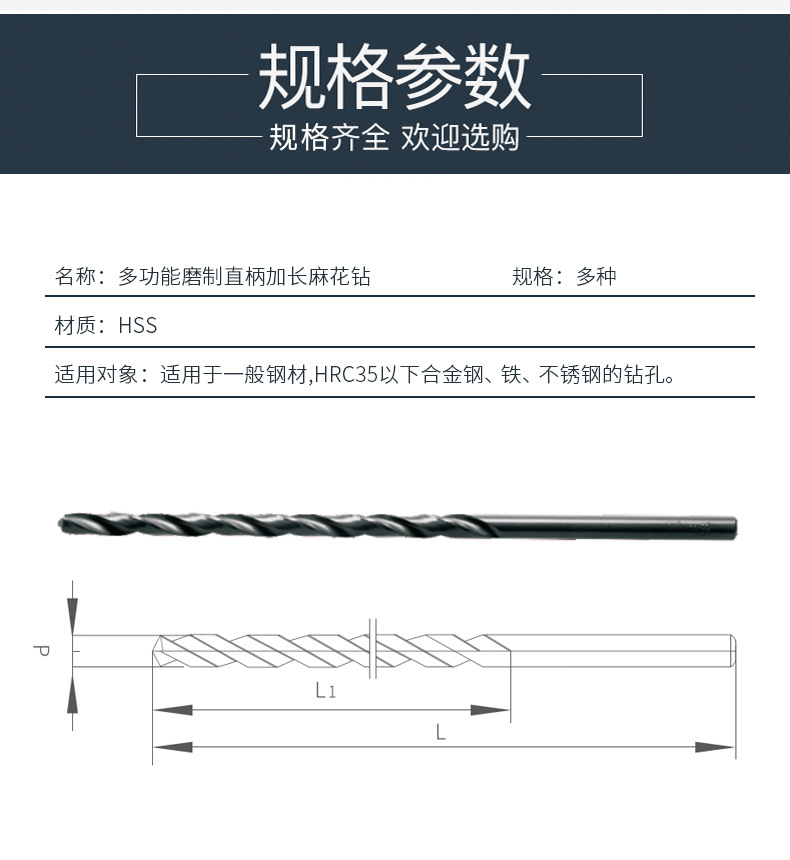 规格参数

规格齐全 欢迎选购

名称：多功能磨制直柄加长麻花钻

规格：多种

材质：HSS

适用对象：适用于一般钢材,HRC35以下合金钢、铁、不锈钢的钻孔。

d

$L_1$

L